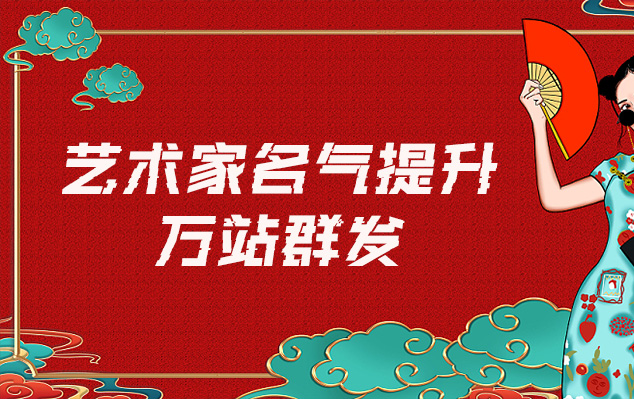 艺术家名气提升
万站群发